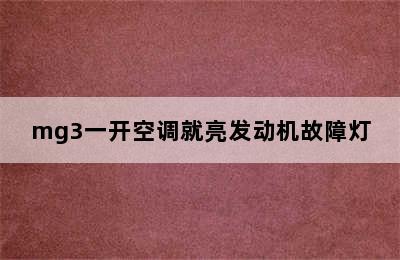 mg3一开空调就亮发动机故障灯